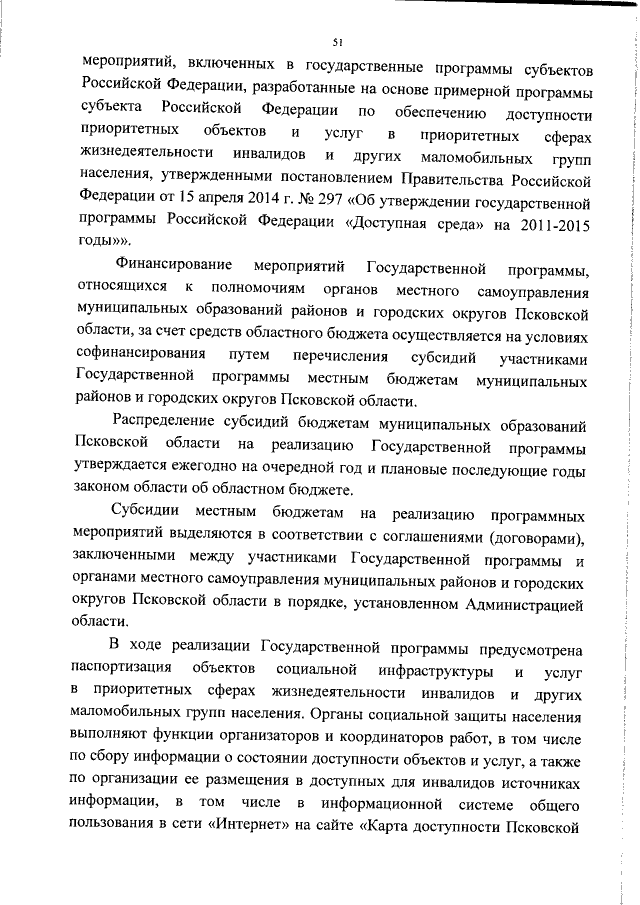 51

мероприятий, включенных в государственные программы субъектов Российской Федерации, разработанные на основе примерной программы субъекта Российской Федерации по обеспечению доступности приоритетных объектов и услуг в приоритетных сферах жизнедеятельности инвалидов и других маломобильных групп населения, утвержденными постановлением Правительства Российской Федерации от 15 апреля 2014 г. № 297 «Об утверждении государственной программы Российской Федерации «Доступная среда» на 2011-2015 годы»».

Финансирование мероприятий Государственной программы, относящихся к полномочиям органов местного самоуправления муниципальных образований районов и городских округов Псковской области, за счет средств областного бюджета осуществляется на условиях софинансирования путем перечисления субсидий участниками Государственной программы местным бюджетам муниципальных районов и городских округов Псковской области.

Распределение субсидий бюджетам муниципальных образований Псковской области на реализацию Государственной программы утверждается ежегодно на очередной год и плановые последующие годы законом области об областном бюджете.

Субсидии местным бюджетам на реализацию программных мероприятий выделяются в соответствии с соглашениями (договорами), заключенными между участниками Государственной программы и органами местного самоуправления муниципальных районов и городских округов Псковской области в порядке, установленном Администрацией области.

В ходе реализации Государственной программы предусмотрена паспортизация объектов социальной инфраструктуры и услуг в приоритетных сферах жизнедеятельности инвалидов и других маломобильных групп населения. Органы социальной защиты населения выполняют функции организаторов и координаторов работ, в том числе по сбору информации о состоянии доступности объектов и услуг, а также по организации ее размещения в доступных для инвалидов источниках информации, в том числе в информационной системе общего пользования в сети «Интернет» на сайте «Карта доступности Псковской